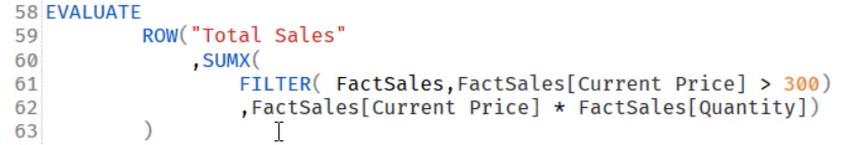 58 EVALUATE
59 ROW("Total Sales"
60 ,SUMX(
61 FILTER( FactSales,FactSales[Current Price] > 300)
62 ,FactSales[Current Price] * FactSales[Quantity])
63 )